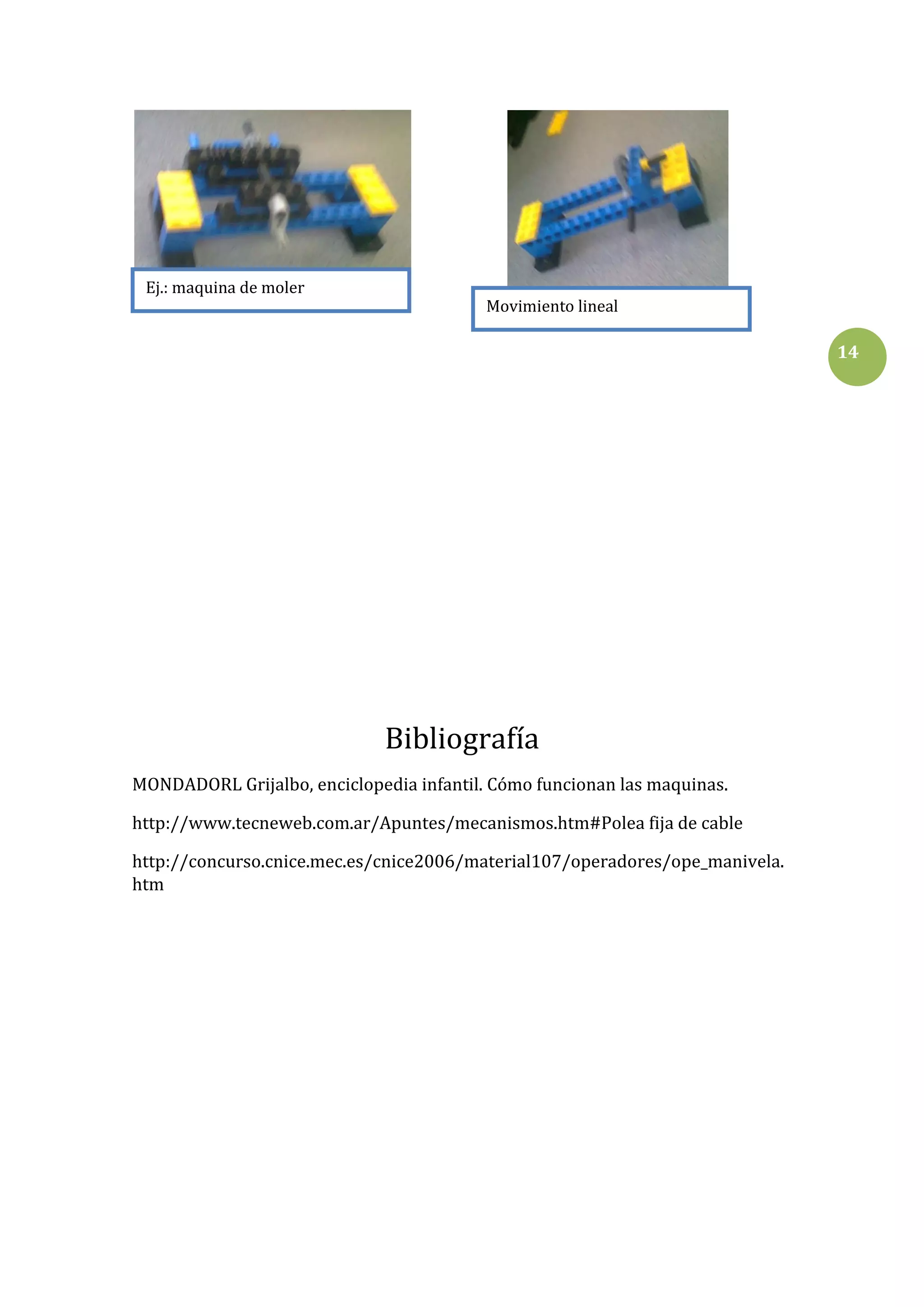 Ej.: maquina de moler

Movimiento lineal

14

Bibliografía

MONDADORL Grijalbo, enciclopedia infantil. Cómo funcionan las maquinas.

http://www.tecneweb.com.ar/Apuntes/mecanismos.htm#Polea fija de cable

http://concurso.cnice.mec.es/cnice2006/material107/operadores/ope_manivela.htm